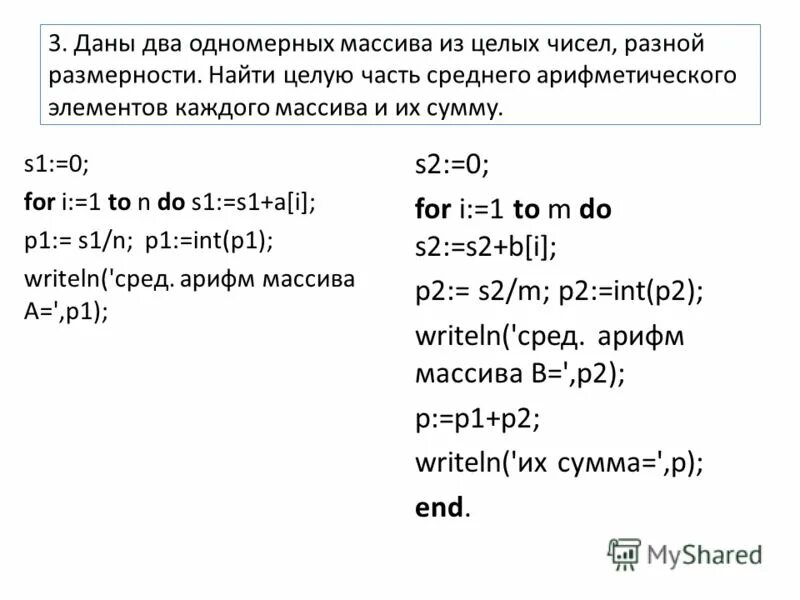 3. Даны два одномерных массива из целых чисел, разной размерности. Найти целую часть среднего арифметического элементов каждого массива и их сумму.

s1:=0;

for i:=1 to n do s1:=s1+a[i];

p1:= s1/n; p1:=int(p1);

writeln('сред. арифм массива A=',p1);

s2:=0;

for i:=1 to m do s2:=s2+b[i];

p2:= s2/m; p2:=int(p2);

writeln('сред. арифм массива B=',p2);

p:=p1+p2;

writeln('их сумма=',p);

end.

MyShared